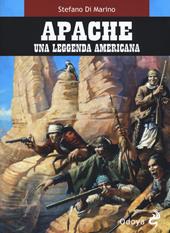 Stefano Di Marino

APACHE
UNA LEGGENDA AMERICANA

Odoya